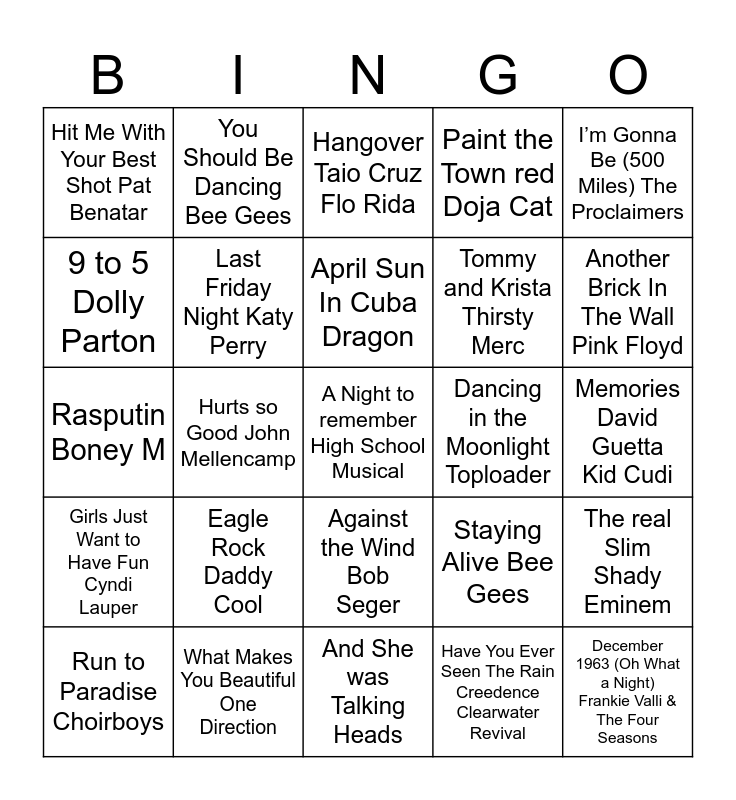 | B | I | N | G | O |
|---|---|---|---|---|
| Hit Me With Your Best Shot Pat Benatar | You Should Be Dancing Bee Gees | Hangover Taio Cruz Flo Rida | Paint the Town red Doja Cat | I'm Gonna Be (500 Miles) The Proclaimers |
| 9 to 5 Dolly Parton | Last Friday Night Katy Perry | April Sun In Cuba Dragon | Tommy and Krista Thirsty Merc | Another Brick In The Wall Pink Floyd |
| Rasputin Boney M | Hurts so Good John Mellencamp | A Night to remember High School Musical | Dancing in the Moonlight Toploader | Memories David Guetta Kid Cudi |
| Girls Just Want to Have Fun Cyndi Lauper | Eagle Rock Daddy Cool | Against the Wind Bob Seger | Staying Alive Bee Gees | The real Slim Shady Eminem |
| Run to Paradise Choirboys | What Makes You Beautiful One Direction | And She was Talking Heads | Have You Ever Seen The Rain Creedence Clearwater Revival | December 1963 (Oh What a Night) Frankie Valli & The Four Seasons |